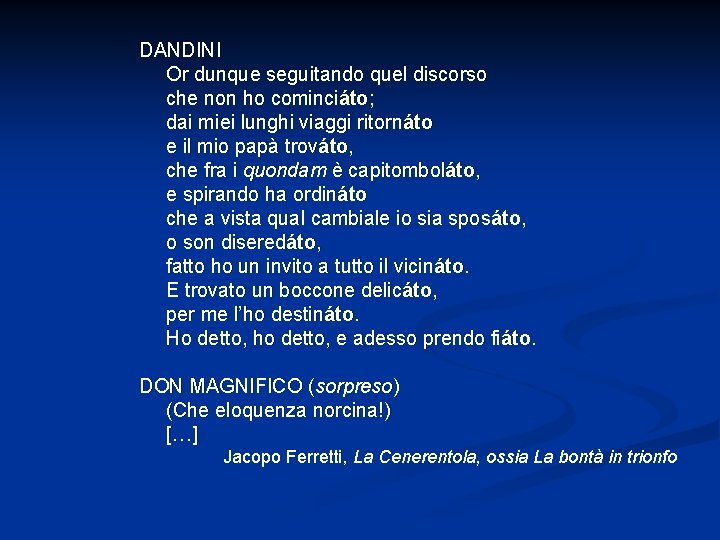 DANDINI
Or dunque seguitando quel discorso
che non ho cominciáto;
dai miei lunghi viaggi ritornáto
e il mio papà trováto,
che fra i quondam è capitomboláto,
e spirando ha ordináto
che a vista qual cambiale io sia sposáto,
o son diseredáto,
fatto ho un invito a tutto il vicináto.
E trovato un boccone delicáto,
per me l'ho destináto.
Ho detto, ho detto, e adesso prendo fiáto.

DON MAGNIFICO (sorpreso)
(Che eloquenza norcina!)
[…]
Jacopo Ferretti, La Cenerentola, ossia La bontà in trionfo